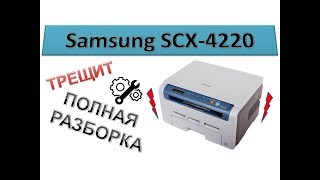 Samsung SCX-4220

ТРЕЩИТ

ПОЛНАЯ
РАЗБОРКА